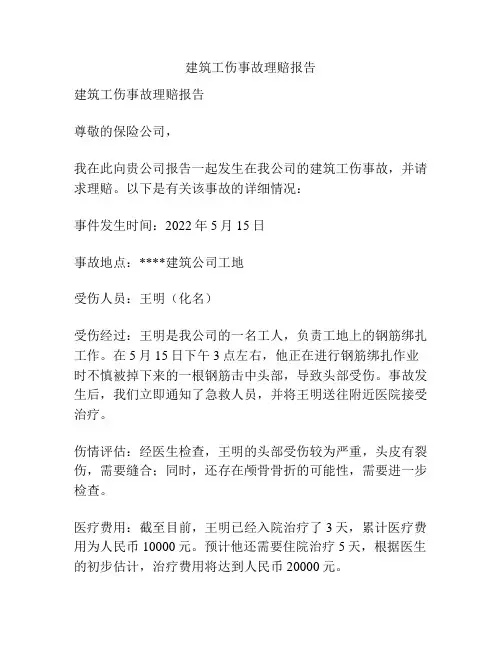 建筑工伤事故理赔报告

建筑工伤事故理赔报告

尊敬的保险公司，

我在此向贵公司报告一起发生在我公司的建筑工伤事故，并请求理赔。以下是有关该事故的详细情况：

事件发生时间：2022 年 5 月 15 日

事故地点：****建筑公司工地

受伤人员：王明（化名）

受伤经过：王明是我公司的一名工人，负责工地上的钢筋绑扎工作。在 5 月 15 日下午 3 点左右，他正在进行钢筋绑扎作业时不慎被掉下来的一根钢筋击中头部，导致头部受伤。事故发生后，我们立即通知了急救人员，并将王明送往附近医院接受治疗。

伤情评估：经医生检查，王明的头部受伤较为严重，头皮有裂伤，需要缝合；同时，还存在颅骨骨折的可能性，需要进一步检查。

医疗费用：截至目前，王明已经入院治疗了 3 天，累计医疗费用为人民币 10000 元。预计他还需要住院治疗 5 天，根据医生的初步估计，治疗费用将达到人民币 20000 元。